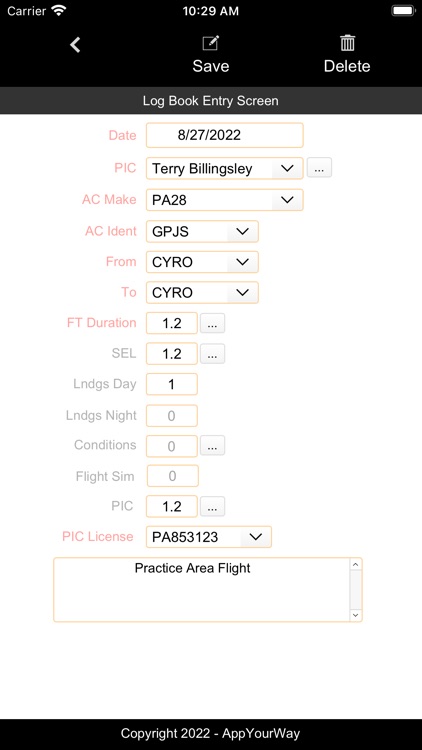 Carrier 10:29 AM

Save Delete

Log Book Entry Screen

Date 8/27/2022

PIC Terry Billingsley ...

AC Make PA28

AC Ident GPJS

From CYRO

To CYRO

FT Duration 1.2 ...

SEL 1.2 ...

Lndgs Day 1

Lndgs Night 0

Conditions 0 ...

Flight Sim 0

PIC 1.2 ...

PIC License PA853123

Practice Area Flight

Copyright 2022 - AppYourWay